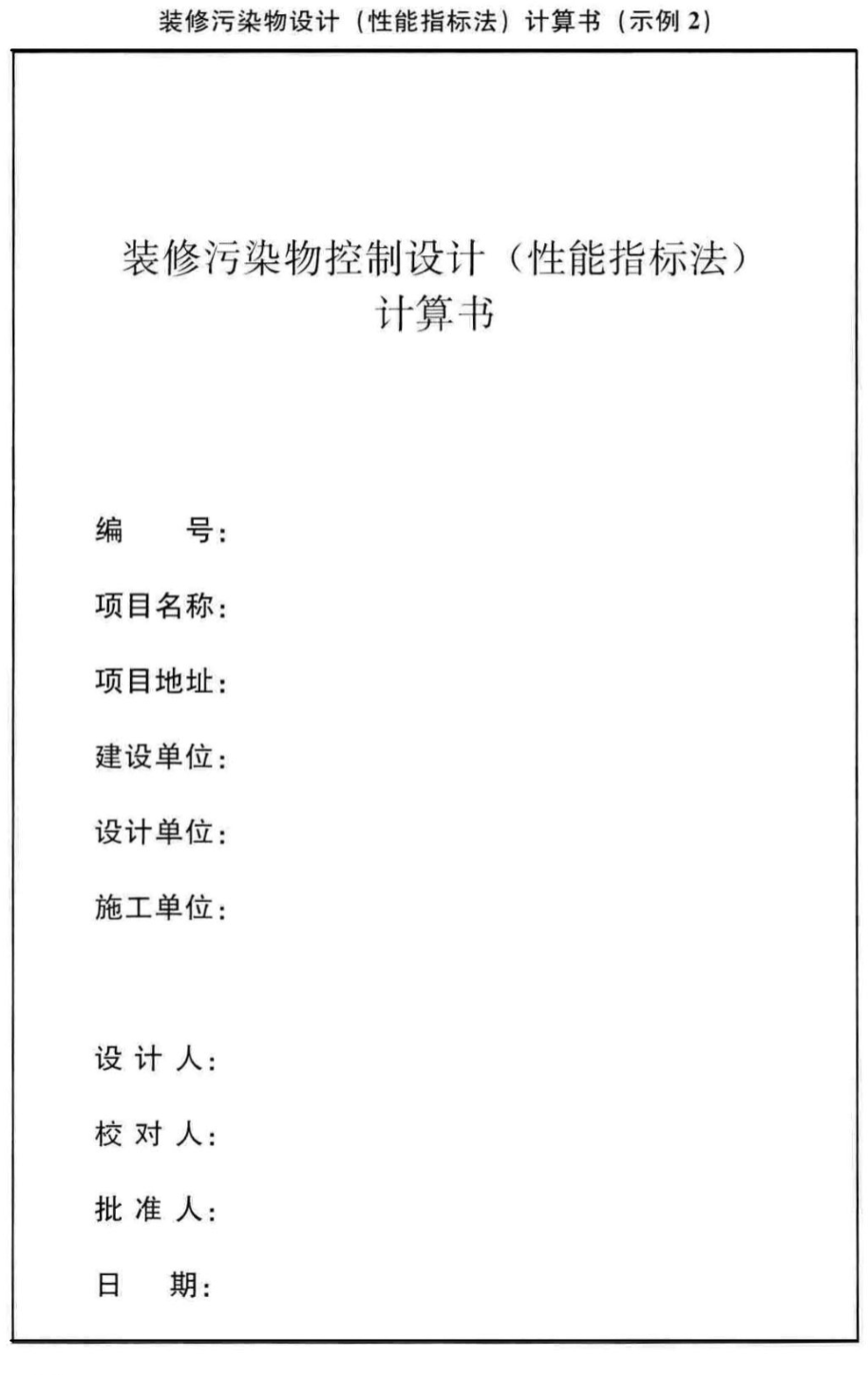 装修污染物设计（性能指标法）计算书（示例 2）

装修污染物控制设计（性能指标法）
计算书

编　　号：

项目名称：

项目地址：

建设单位：

设计单位：

施工单位：

设 计 人：

校 对 人：

批 准 人：

日　　期：